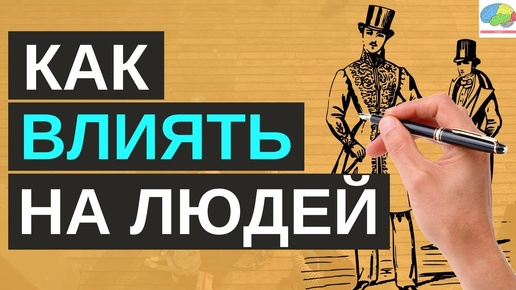 КАК
ВЛИЯТЬ
НА ЛЮДЕЙ